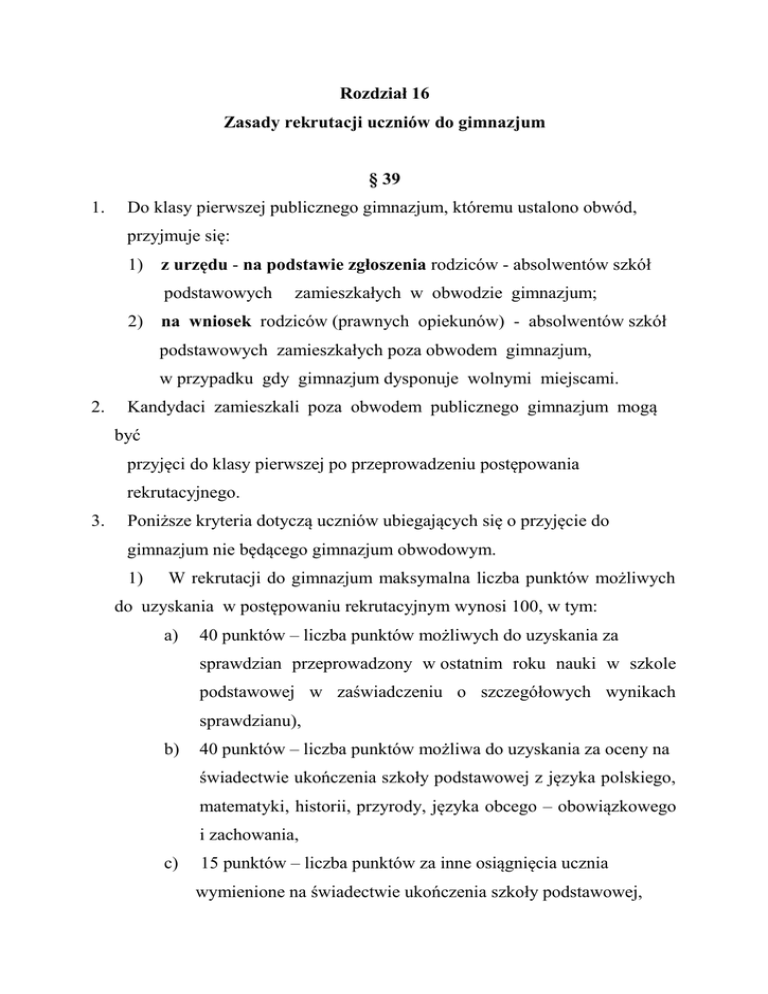 Rozdział 16
Zasady rekrutacji uczniów do gimnazjum

§ 39

1. Do klasy pierwszej publicznego gimnazjum, któremu ustalono obwód, przyjmuje się:
1) z urzędu - na podstawie zgłoszenia rodziców - absolwentów szkół podstawowych zamieszkałych w obwodzie gimnazjum;
2) na wniosek rodziców (prawnych opiekunów) - absolwentów szkół podstawowych zamieszkałych poza obwodem gimnazjum, w przypadku gdy gimnazjum dysponuje wolnymi miejscami.
2. Kandydaci zamieszkali poza obwodem publicznego gimnazjum mogą być przyjęci do klasy pierwszej po przeprowadzeniu postępowania rekrutacyjnego.
3. Poniższe kryteria dotyczą uczniów ubiegających się o przyjęcie do gimnazjum nie będącego gimnazjum obwodowym.
1) W rekrutacji do gimnazjum maksymalna liczba punktów możliwych do uzyskania w postępowaniu rekrutacyjnym wynosi 100, w tym:
a) 40 punktów – liczba punktów możliwych do uzyskania za sprawdzian przeprowadzony w ostatnim roku nauki w szkole podstawowej w zaświadczeniu o szczegółowych wynikach sprawdzianu),
b) 40 punktów – liczba punktów możliwa do uzyskania za oceny na świadectwie ukończenia szkoły podstawowej z języka polskiego, matematyki, historii, przyrody, języka obcego – obowiązkowego i zachowania,
c) 15 punktów – liczba punktów za inne osiągnięcia ucznia wymienione na świadectwie ukończenia szkoły podstawowej,